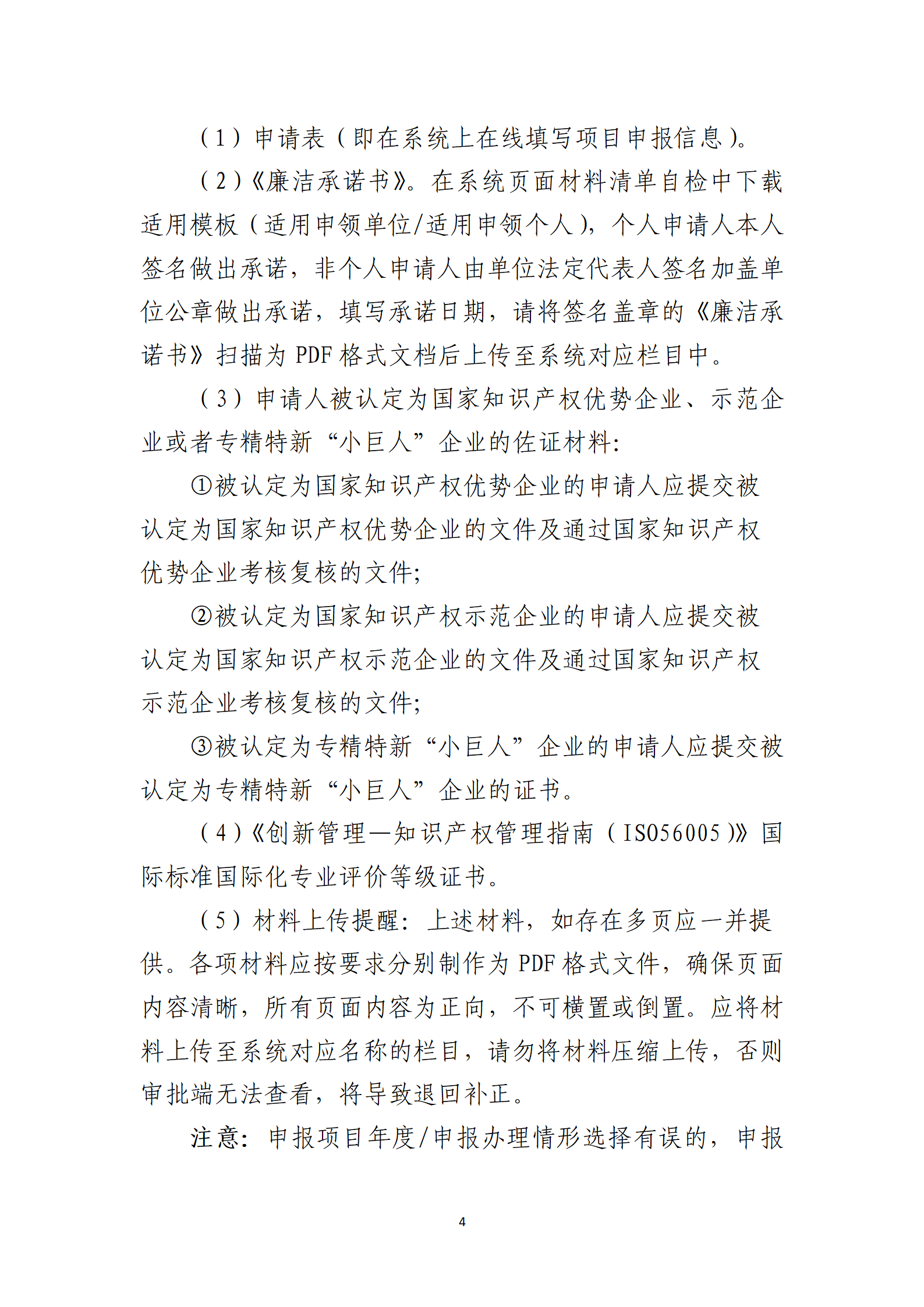 （1）申请表（即在系统上在线填写项目申报信息）。

（2）《廉洁承诺书》。在系统页面材料清单自检中下载适用模板（适用申领单位/适用申领个人），个人申请人本人签名做出承诺，非个人申请人由单位法定代表人签名加盖单位公章做出承诺，填写承诺日期，请将签名盖章的《廉洁承诺书》扫描为 PDF 格式文档后上传至系统对应栏目中。

（3）申请人被认定为国家知识产权优势企业、示范企业或者专精特新“小巨人”企业的佐证材料：

①被认定为国家知识产权优势企业的申请人应提交被认定为国家知识产权优势企业的文件及通过国家知识产权优势企业考核复核的文件；

②被认定为国家知识产权示范企业的申请人应提交被认定为国家知识产权示范企业的文件及通过国家知识产权示范企业考核复核的文件；

③被认定为专精特新“小巨人”企业的申请人应提交被认定为专精特新“小巨人”企业的证书。

（4）《创新管理—知识产权管理指南（ISO56005）》国际标准国际化专业评价等级证书。

（5）材料上传提醒：上述材料，如存在多页应一并提供。各项材料应按要求分别制作为 PDF 格式文件，确保页面内容清晰，所有页面内容为正向，不可横置或倒置。应将材料上传至系统对应名称的栏目，请勿将材料压缩上传，否则审批端无法查看，将导致退回补正。

注意：申报项目年度/申报办理情形选择有误的，申报

4